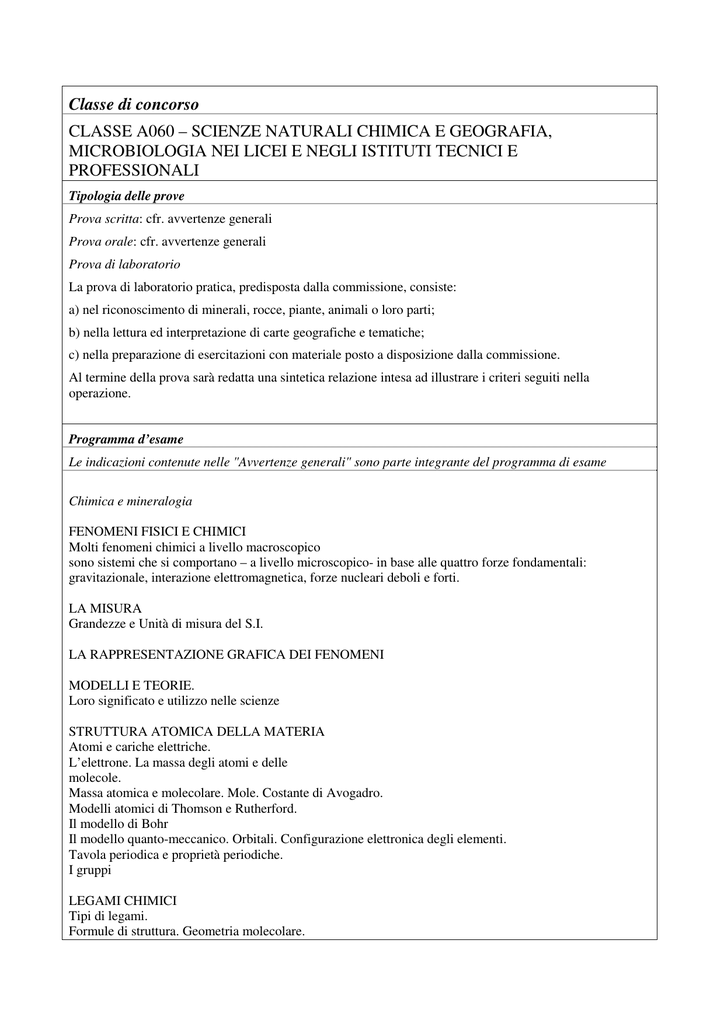 Classe di concorso

CLASSE A060 – SCIENZE NATURALI CHIMICA E GEOGRAFIA, MICROBIOLOGIA NEI LICEI E NEGLI ISTITUTI TECNICI E PROFESSIONALI

Tipologia delle prove

Prova scritta: cfr. avvertenze generali

Prova orale: cfr. avvertenze generali

Prova di laboratorio

La prova di laboratorio pratica, predisposta dalla commissione, consiste:

a) nel riconoscimento di minerali, rocce, piante, animali o loro parti;

b) nella lettura ed interpretazione di carte geografiche e tematiche;

c) nella preparazione di esercitazioni con materiale posto a disposizione dalla commissione.

Al termine della prova sarà redatta una sintetica relazione intesa ad illustrare i criteri seguiti nella operazione.

Programma d'esame

Le indicazioni contenute nelle "Avvertenze generali" sono parte integrante del programma di esame

Chimica e mineralogia

FENOMENI FISICI E CHIMICI
Molti fenomeni chimici a livello macroscopico
sono sistemi che si comportano – a livello microscopico- in base alle quattro forze fondamentali: gravitazionale, interazione elettromagnetica, forze nucleari deboli e forti.

LA MISURA
Grandezze e Unità di misura del S.I.

LA RAPPRESENTAZIONE GRAFICA DEI FENOMENI

MODELLI E TEORIE.
Loro significato e utilizzo nelle scienze

STRUTTURA ATOMICA DELLA MATERIA
Atomi e cariche elettriche.
L'elettrone. La massa degli atomi e delle molecole.
Massa atomica e molecolare. Mole. Costante di Avogadro.
Modelli atomici di Thomson e Rutherford.
Il modello di Bohr
Il modello quanto-meccanico. Orbitali. Configurazione elettronica degli elementi.
Tavola periodica e proprietà periodiche.
I gruppi

LEGAMI CHIMICI
Tipi di legami.
Formule di struttura. Geometria molecolare.